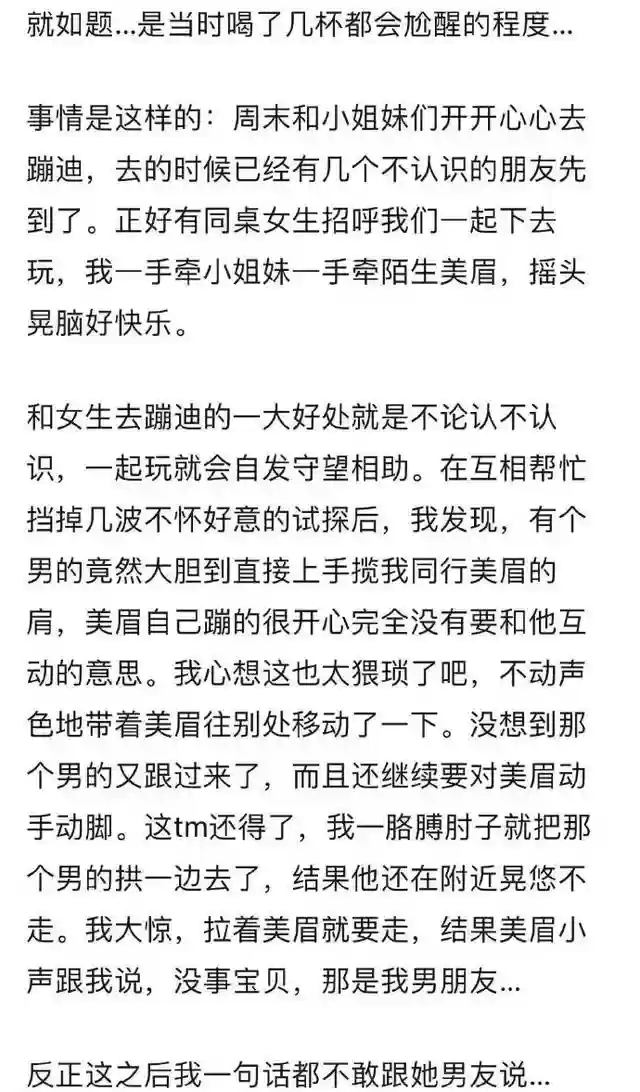 就如题…是当时喝了几杯都会尬醒的程度…

事情是这样的：周末和小姐妹们开开心心去蹦迪，去的时候已经有几个不认识的朋友先到了。正好有同桌女生招呼我们一起下去玩，我一手牵小姐妹一手牵陌生美眉，摇头晃脑好快乐。

和女生去蹦迪的一大好处就是不论认不认识，一起玩就会自发守望相助。在互相帮忙挡掉几波不怀好意的试探后，我发现，有个男的竟然大胆到直接上手揽我同行美眉的肩，美眉自己蹦的很开心完全没有要和他互动的意思。我心想这也太猥琐了吧，不动声色地带着美眉往别处移动了一下。没想到那个男的又跟过来了，而且还继续要对美眉动手动脚。这tm还得了，我一胳膊肘子就把那个男的拱一边去了，结果他还在附近晃悠不走。我大惊，拉着美眉就要走，结果美眉小声跟我说，没事宝贝，那是我男朋友…

反正这之后我一句话都不敢跟她男友说…